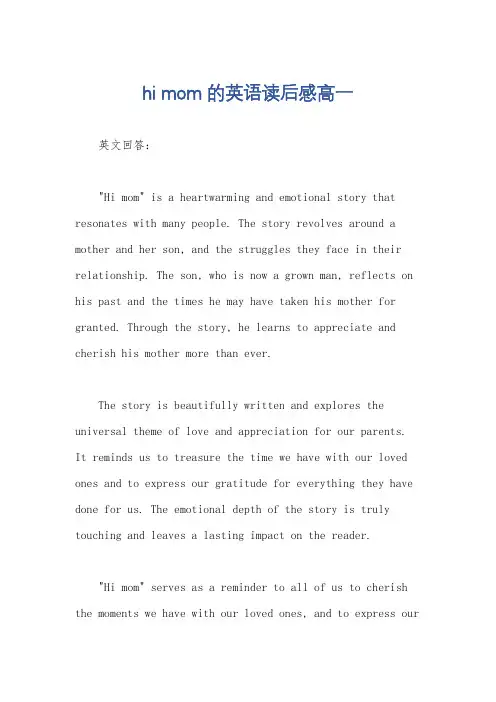 hi mom 的英语读后感高一

英文回答：

"Hi mom" is a heartwarming and emotional story that resonates with many people. The story revolves around a mother and her son, and the struggles they face in their relationship. The son, who is now a grown man, reflects on his past and the times he may have taken his mother for granted. Through the story, he learns to appreciate and cherish his mother more than ever.

The story is beautifully written and explores the universal theme of love and appreciation for our parents. It reminds us to treasure the time we have with our loved ones and to express our gratitude for everything they have done for us. The emotional depth of the story is truly touching and leaves a lasting impact on the reader.

"Hi mom" serves as a reminder to all of us to cherish the moments we have with our loved ones, and to express our